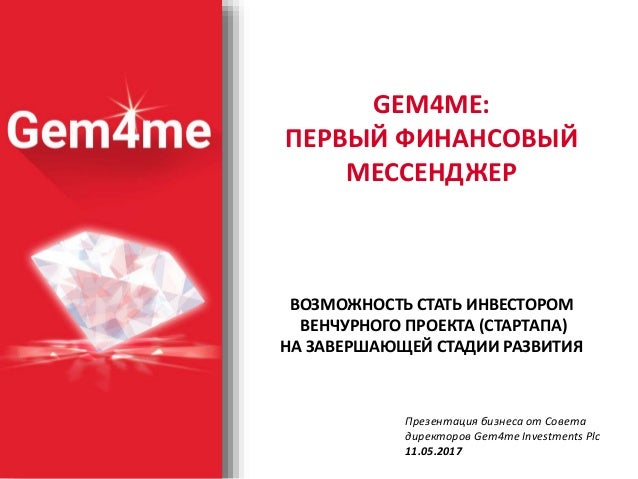 Gem4me

GEM4ME:
ПЕРВЫЙ ФИНАНСОВЫЙ
МЕССЕНДЖЕР

ВОЗМОЖНОСТЬ СТАТЬ ИНВЕСТОРОМ
ВЕНЧУРНОГО ПРОЕКТА (СТАРТАПА)
НА ЗАВЕРШАЮЩЕЙ СТАДИИ РАЗВИТИЯ

Презентация бизнеса от Совета директоров Gem4me Investments Plc
11.05.2017